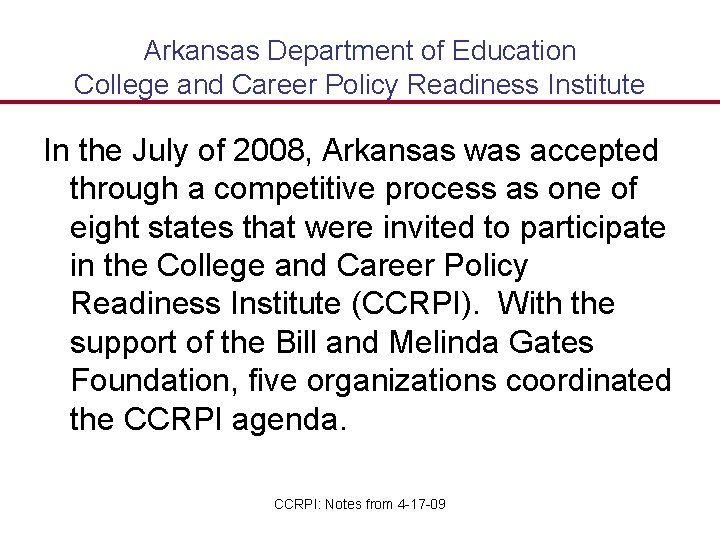 Arkansas Department of Education
College and Career Policy Readiness Institute

In the July of 2008, Arkansas was accepted through a competitive process as one of eight states that were invited to participate in the College and Career Policy Readiness Institute (CCRPI). With the support of the Bill and Melinda Gates Foundation, five organizations coordinated the CCRPI agenda.

CCRPI: Notes from 4-17-09